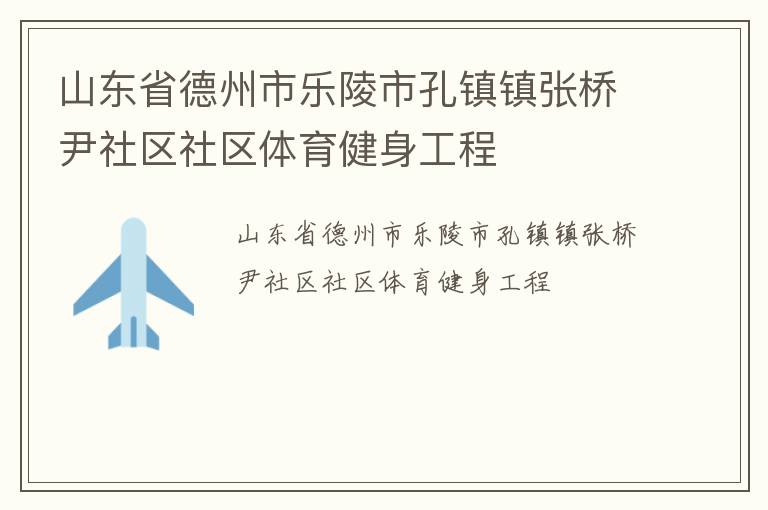 山东省德州市乐陵市孔镇镇张桥尹社区社区体育健身工程

山东省德州市乐陵市孔镇镇张桥尹社区社区体育健身工程